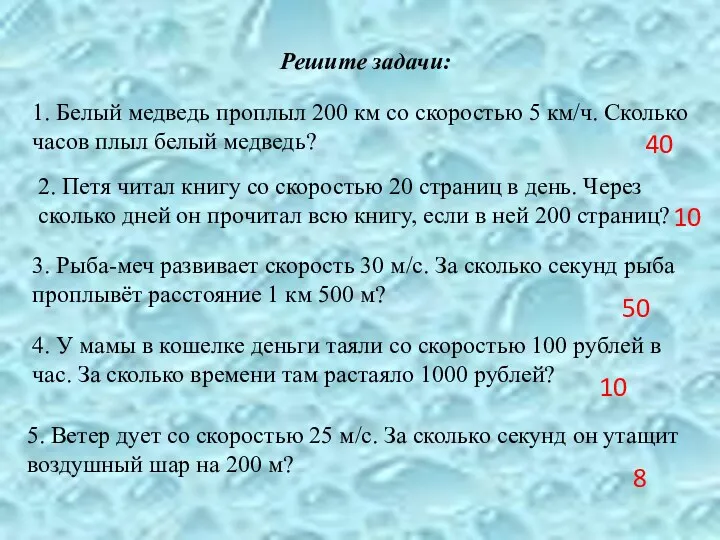 Решите задачи:

1. Белый медведь проплыл 200 км со скоростью 5 км/ч. Сколько часов плыл белый медведь?

40

2. Петя читал книгу со скоростью 20 страниц в день. Через сколько дней он прочитал всю книгу, если в ней 200 страниц?

10

3. Рыба-меч развивает скорость 30 м/с. За сколько секунд рыба проплывёт расстояние 1 км 500 м?

50

4. У мамы в кошелке деньги таяли со скоростью 100 рублей в час. За сколько времени там растаяло 1000 рублей?

10

5. Ветер дует со скоростью 25 м/с. За сколько секунд он утащит воздушный шар на 200 м?

8